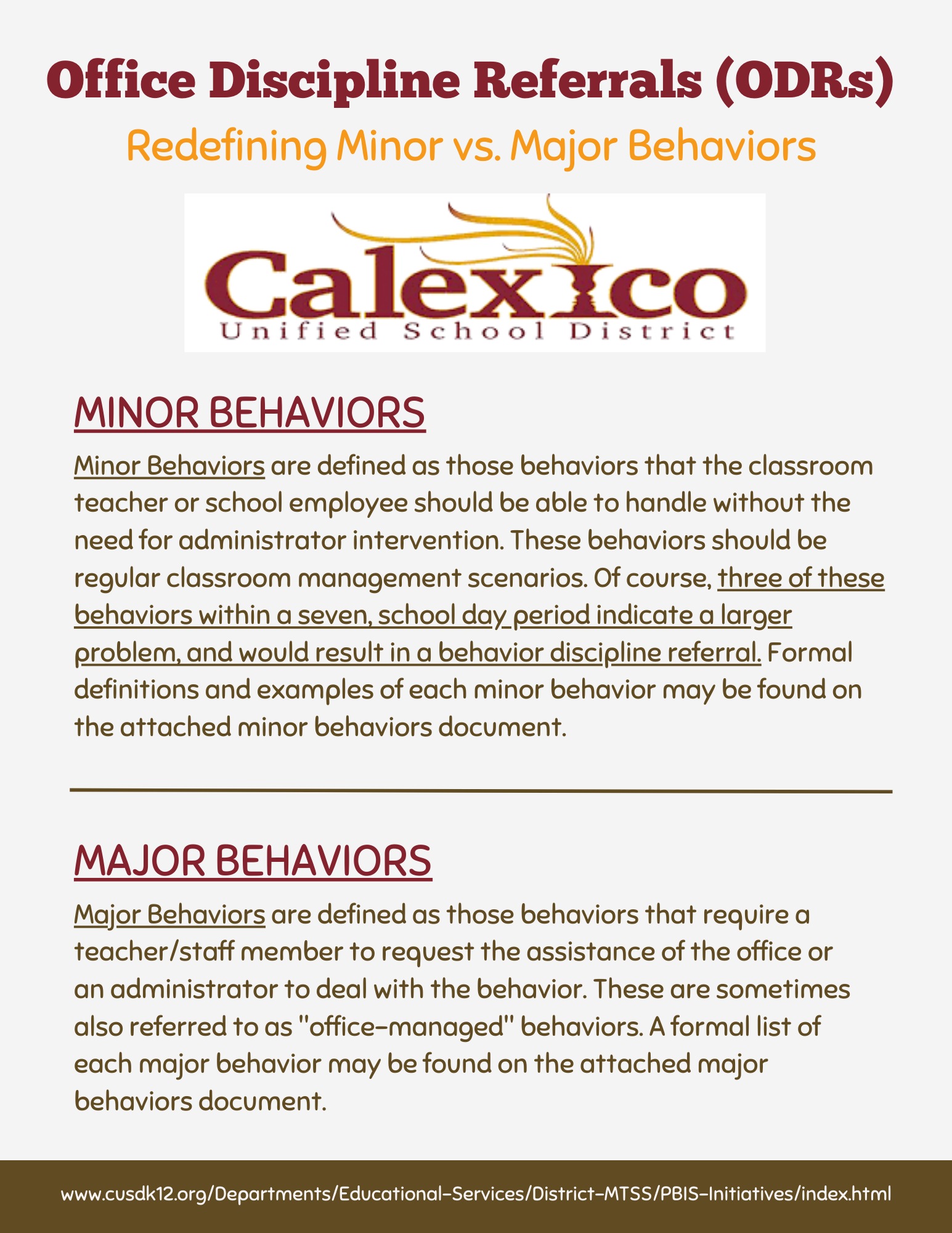 Office Discipline Referrals (ODRs)

Redefining Minor vs. Major Behaviors

Calexico
Unified School District

MINOR BEHAVIORS

Minor Behaviors are defined as those behaviors that the classroom teacher or school employee should be able to handle without the need for administrator intervention. These behaviors should be regular classroom management scenarios. Of course, three of these behaviors within a seven, school day period indicate a larger problem, and would result in a behavior discipline referral. Formal definitions and examples of each minor behavior may be found on the attached minor behaviors document.

MAJOR BEHAVIORS

Major Behaviors are defined as those behaviors that require a teacher/staff member to request the assistance of the office or an administrator to deal with the behavior. These are sometimes also referred to as "office-managed" behaviors. A formal list of each major behavior may be found on the attached major behaviors document.

www.cusdk12.org/Departments/Educational-Services/District-MTSS/PBIS-Initiatives/index.html